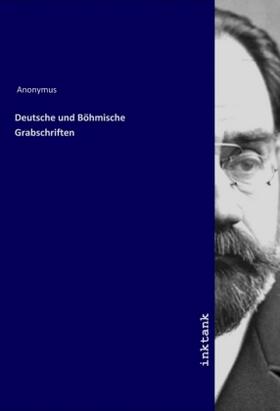 Anonymus

Deutsche und Böhmische Grabschriften

inktank